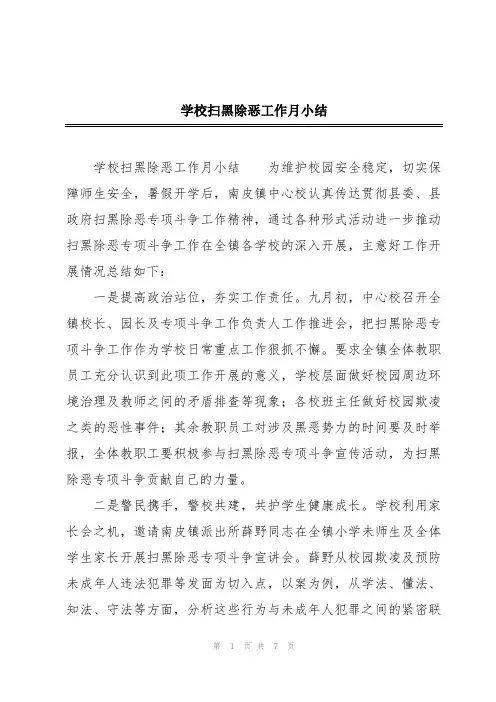 学校扫黑除恶工作月小结

学校扫黑除恶工作月小结　　为维护校园安全稳定，切实保障师生安全，暑假开学后，南皮镇中心校认真传达贯彻县委、县政府扫黑除恶专项斗争工作精神，通过各种形式活动进一步推动扫黑除恶专项斗争工作在全镇各学校的深入开展，主意好工作开展情况总结如下：

一是提高政治站位，夯实工作责任。九月初，中心校召开全镇校长、园长及专项斗争工作负责人工作推进会，把扫黑除恶专项斗争工作作为学校日常重点工作狠抓不懈。要求全镇全体教职员工充分认识到此项工作开展的意义，学校层面做好校园周边环境治理及教师之间的矛盾排查等现象；各校班主任做好校园欺凌之类的恶性事件；其余教职员工对涉及黑恶势力的时间要及时举报，全体教职工要积极参与扫黑除恶专项斗争宣传活动，为扫黑除恶专项斗争贡献自己的力量。

二是警民携手，警校共建，共护学生健康成长。学校利用家长会之机，邀请南皮镇派出所薛野同志在全镇小学未师生及全体学生家长开展扫黑除恶专项斗争宣讲会。薛野从校园欺凌及预防未成年人违法犯罪等发面为切入点，以案为例，从学法、懂法、知法、守法等方面，分析这些行为与未成年人犯罪之间的紧密联

第 1 页 共 7 页